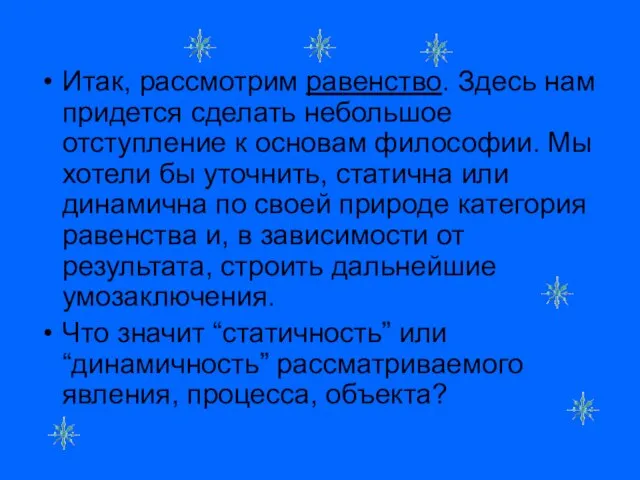 • Итак, рассмотрим равенство. Здесь нам придется сделать небольшое отступление к основам философии. Мы хотели бы уточнить, статична или динамична по своей природе категория равенства и, в зависимости от результата, строить дальнейшие умозаключения.

• Что значит “статичность” или “динамичность” рассматриваемого явления, процесса, объекта?